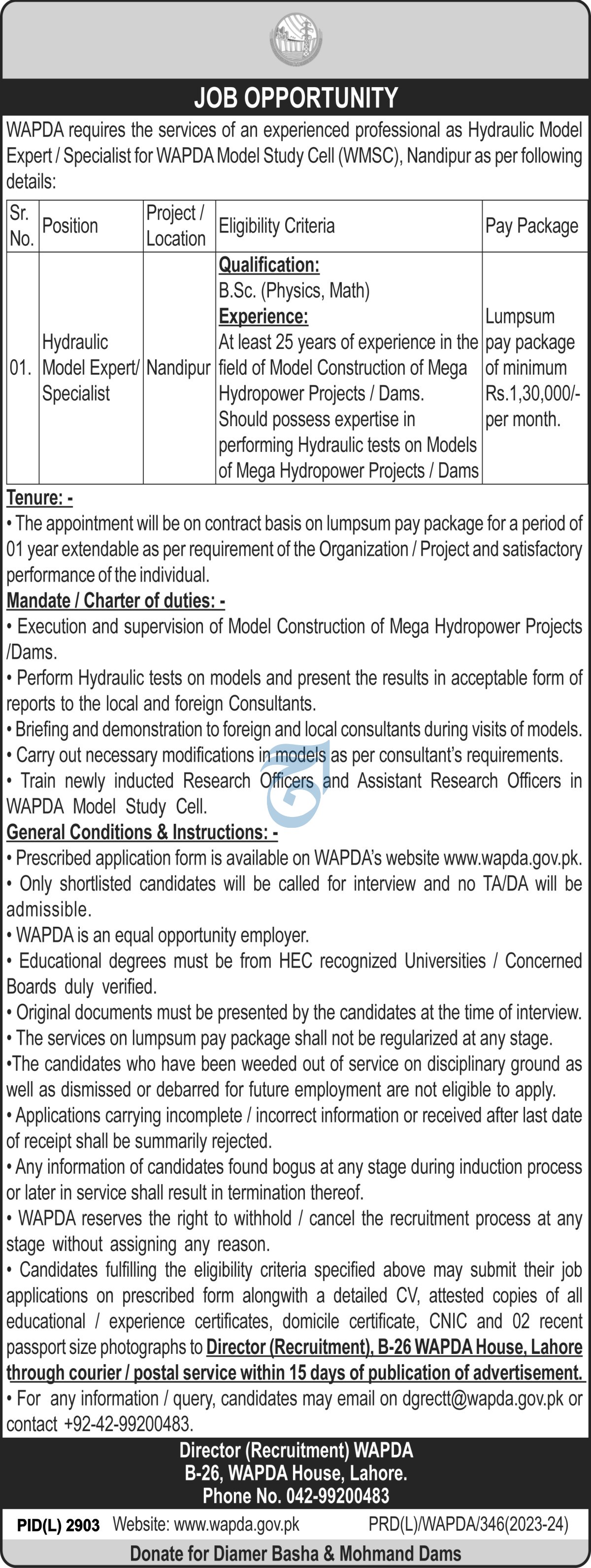 JOB OPPORTUNITY

WAPDA requires the services of an experienced professional as Hydraulic Model Expert / Specialist for WAPDA Model Study Cell (WMSC), Nandipur as per following details:

| Sr. No. | Position | Project / Location | Eligibility Criteria | Pay Package |
|---|---|---|---|---|
| 01. | Hydraulic Model Expert/ Specialist | Nandipur | Qualification: B.Sc. (Physics, Math) Experience: At least 25 years of experience in the field of Model Construction of Mega Hydropower Projects / Dams. Should possess expertise in performing Hydraulic tests on Models of Mega Hydropower Projects / Dams | Lumpsum pay package of minimum Rs.1,30,000/- per month. |

Tenure: -
• The appointment will be on contract basis on lumpsum pay package for a period of 01 year extendable as per requirement of the Organization / Project and satisfactory performance of the individual.

Mandate / Charter of duties: -
• Execution and supervision of Model Construction of Mega Hydropower Projects /Dams.
• Perform Hydraulic tests on models and present the results in acceptable form of reports to the local and foreign Consultants.
• Briefing and demonstration to foreign and local consultants during visits of models.
• Carry out necessary modifications in models as per consultant's requirements.
• Train newly inducted Research Officers and Assistant Research Officers in WAPDA Model Study Cell.

General Conditions & Instructions: -
• Prescribed application form is available on WAPDA's website www.wapda.gov.pk.
• Only shortlisted candidates will be called for interview and no TA/DA will be admissible.
• WAPDA is an equal opportunity employer.
• Educational degrees must be from HEC recognized Universities / Concerned Boards duly verified.
• Original documents must be presented by the candidates at the time of interview.
• The services on lumpsum pay package shall not be regularized at any stage.
•The candidates who have been weeded out of service on disciplinary ground as well as dismissed or debarred for future employment are not eligible to apply.
• Applications carrying incomplete / incorrect information or received after last date of receipt shall be summarily rejected.
• Any information of candidates found bogus at any stage during induction process or later in service shall result in termination thereof.
• WAPDA reserves the right to withhold / cancel the recruitment process at any stage without assigning any reason.
• Candidates fulfilling the eligibility criteria specified above may submit their job applications on prescribed form alongwith a detailed CV, attested copies of all educational / experience certificates, domicile certificate, CNIC and 02 recent passport size photographs to Director (Recruitment), B-26 WAPDA House, Lahore through courier / postal service within 15 days of publication of advertisement.
• For any information / query, candidates may email on dgrectt@wapda.gov.pk or contact +92-42-99200483.

Director (Recruitment) WAPDA
B-26, WAPDA House, Lahore.
Phone No. 042-99200483

PID(L) 2903 Website: www.wapda.gov.pk PRD(L)/WAPDA/346(2023-24)

Donate for Diamer Basha & Mohmand Dams